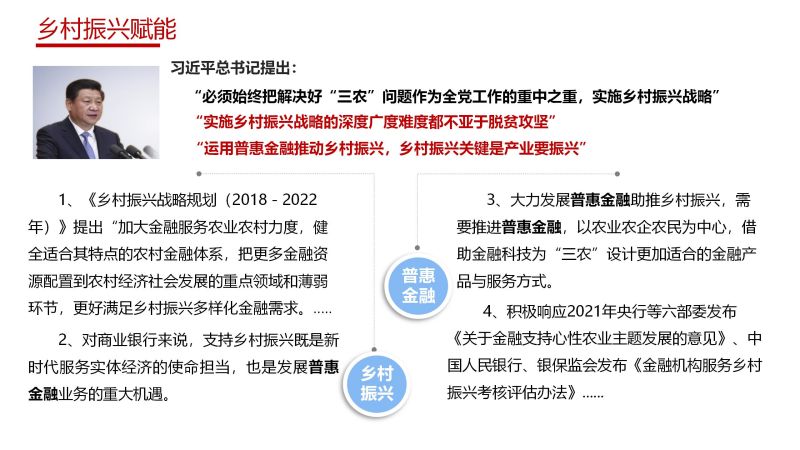 乡村振兴赋能

习近平总书记提出：

“必须始终把解决好“三农”问题作为全党工作的重中之重，实施乡村振兴战略”

“实施乡村振兴战略的深度广度难度都不亚于脱贫攻坚”

“运用普惠金融推动乡村振兴，乡村振兴关键是产业要振兴”

1、《乡村振兴战略规划（2018 - 2022年）》提出“加大金融服务农业农村力度，健全适合其特点的农村金融体系，把更多金融资源配置到农村经济社会发展的重点领域和薄弱环节，更好满足乡村振兴多样化金融需求。.....

2、对商业银行来说，支持乡村振兴既是新时代服务实体经济的使命担当，也是发展普惠金融业务的重大机遇。

普惠金融

乡村振兴

3、大力发展普惠金融助推乡村振兴，需要推进普惠金融，以农业农企农民为中心，借助金融科技为“三农”设计更加适合的金融产品与服务方式。

4、积极响应2021年央行等六部委发布《关于金融支持心性农业主题发展的意见》、中国人民银行、银保监会发布《金融机构服务乡村振兴考核评估办法》......